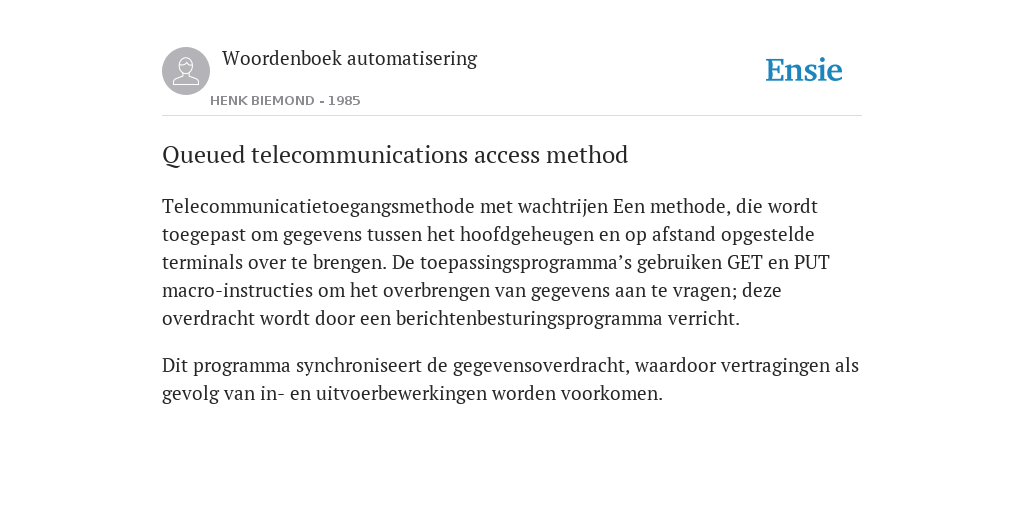 Woordenboek automatisering

HENK BIEMOND - 1985

Ensie

Queued telecommunications access method

Telecommunicatietoegangsmethode met wachtrijen Een methode, die wordt toegepast om gegevens tussen het hoofdgeheugen en op afstand opgestelde terminals over te brengen. De toepassingsprogramma’s gebruiken GET en PUT macro-instructies om het overbrengen van gegevens aan te vragen; deze overdracht wordt door een berichtenbesturingsprogramma verricht.

Dit programma synchroniseert de gegevensoverdracht, waardoor vertragingen als gevolg van in- en uitvoerbewerkingen worden voorkomen.